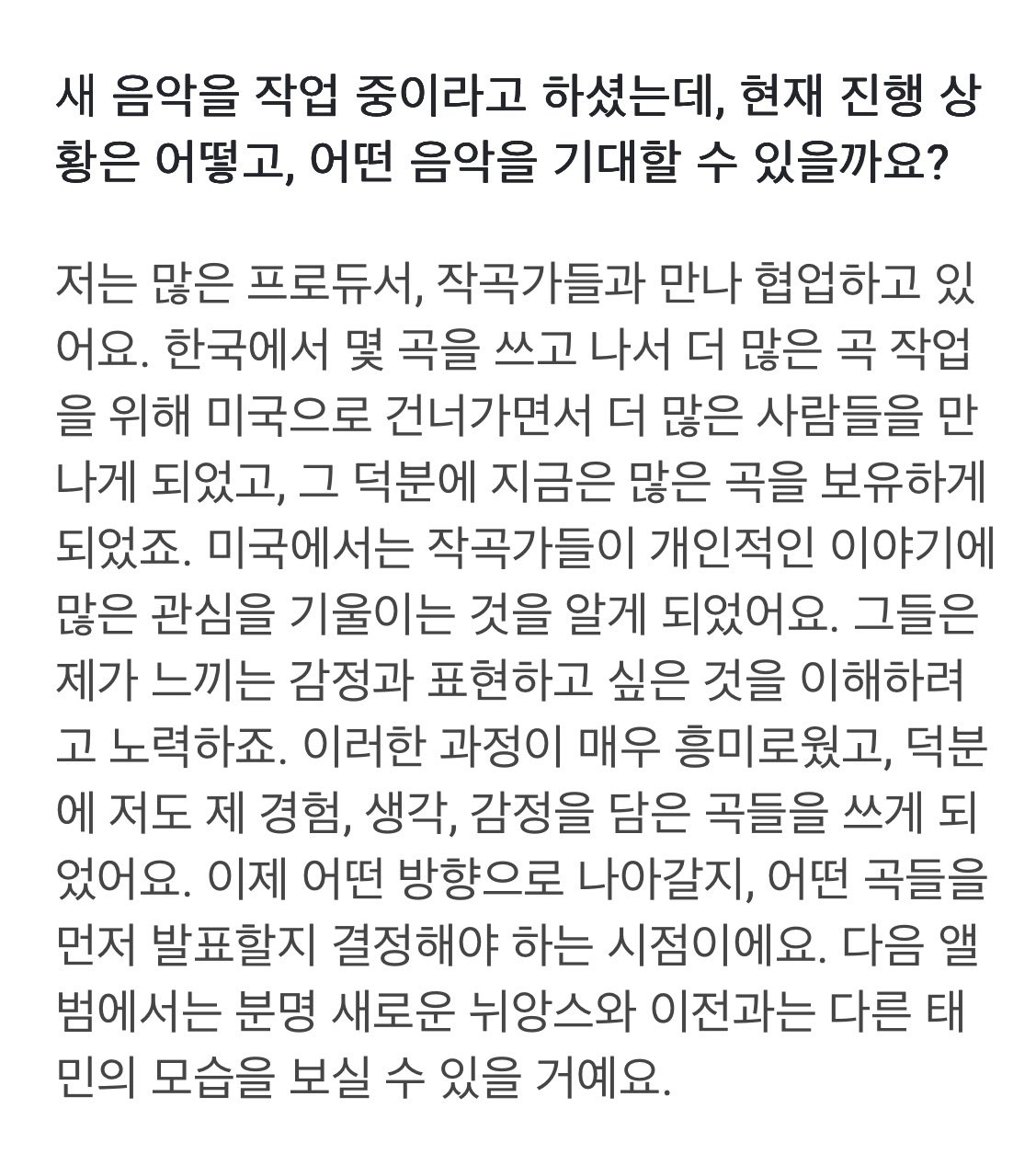 새 음악을 작업 중이라고 하셨는데, 현재 진행 상황은 어떻고, 어떤 음악을 기대할 수 있을까요?

저는 많은 프로듀서, 작곡가들과 만나 협업하고 있어요. 한국에서 몇 곡을 쓰고 나서 더 많은 곡 작업을 위해 미국으로 건너가면서 더 많은 사람들을 만나게 되었고, 그 덕분에 지금은 많은 곡을 보유하게 되었죠. 미국에서는 작곡가들이 개인적인 이야기에 많은 관심을 기울이는 것을 알게 되었어요. 그들은 제가 느끼는 감정과 표현하고 싶은 것을 이해하려고 노력하죠. 이러한 과정이 매우 흥미로웠고, 덕분에 저도 제 경험, 생각, 감정을 담은 곡들을 쓰게 되었어요. 이제 어떤 방향으로 나아갈지, 어떤 곡들을 먼저 발표할지 결정해야 하는 시점이에요. 다음 앨범에서는 분명 새로운 뉘앙스와 이전과는 다른 태민의 모습을 보실 수 있을 거예요.